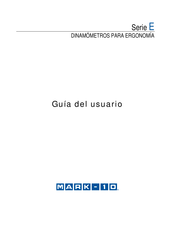 Serie E

DINAMÓMETROS PARA ERGONOMÍA

Guía del usuario

MARK-10